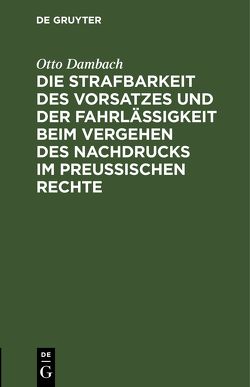 DE GRUYTER

Otto Dambach

DIE STRAFBARKEIT DES VORSATZES UND DER FAHRLÄSSIGKEIT BEIM VERGEHEN DES NACHDRUCKS IM PREUSSISCHEN RECHTE

DE
G